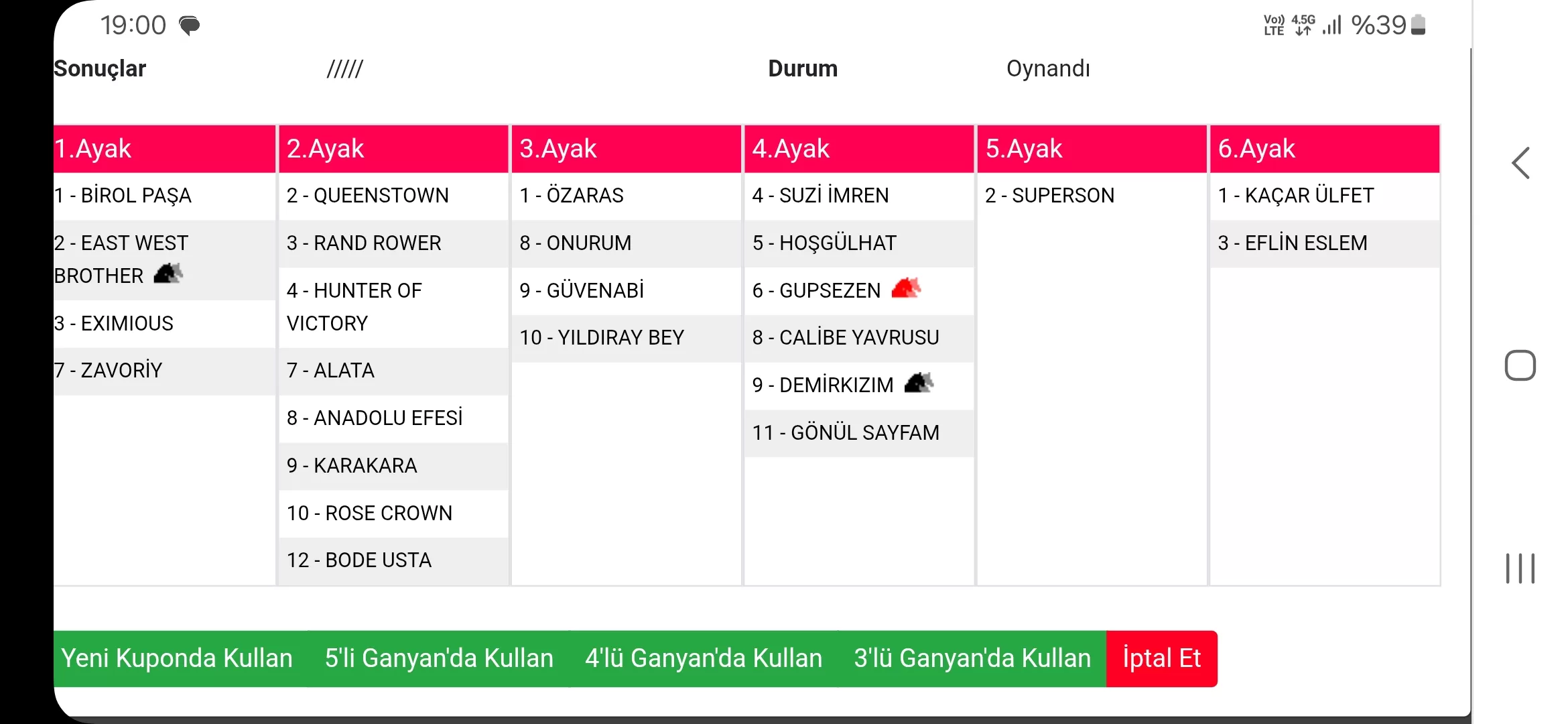 19:00

Vo) LTE 4.5G %39

Sonuçlar /////
Durum Oynandı

| 1.Ayak | 2.Ayak | 3.Ayak | 4.Ayak | 5.Ayak | 6.Ayak |
|---|---|---|---|---|---|
| 1 - BİROL PAŞA | 2 - QUEENSTOWN | 1 - ÖZARAS | 4 - SUZİ İMREN | 2 - SUPERSON | 1 - KAÇAR ÜLFET |
| 2 - EAST WEST BROTHER | 3 - RAND ROWER | 8 - ONURUM | 5 - HOŞGÜLHAT | | 3 - EFLİN ESLEM |
| 3 - EXIMIOUS | 4 - HUNTER OF VICTORY | 9 - GÜVENABİ | 6 - GUPSEZEN | | |
| 7 - ZAVORİY | 7 - ALATA | 10 - YILDIRAY BEY | 8 - CALİBE YAVRUSU | | |
| | 8 - ANADOLU EFESİ | | 9 - DEMİRKIZIM | | |
| | 9 - KARAKARA | | 11 - GÖNÜL SAYFAM | | |
| | 10 - ROSE CROWN | | | | |
| | 12 - BODE USTA | | | | |

Yeni Kuponda Kullan 5'li Ganyan'da Kullan 4'lü Ganyan'da Kullan 3'lü Ganyan'da Kullan İptal Et